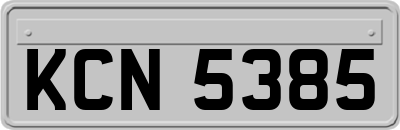 KCN 5385